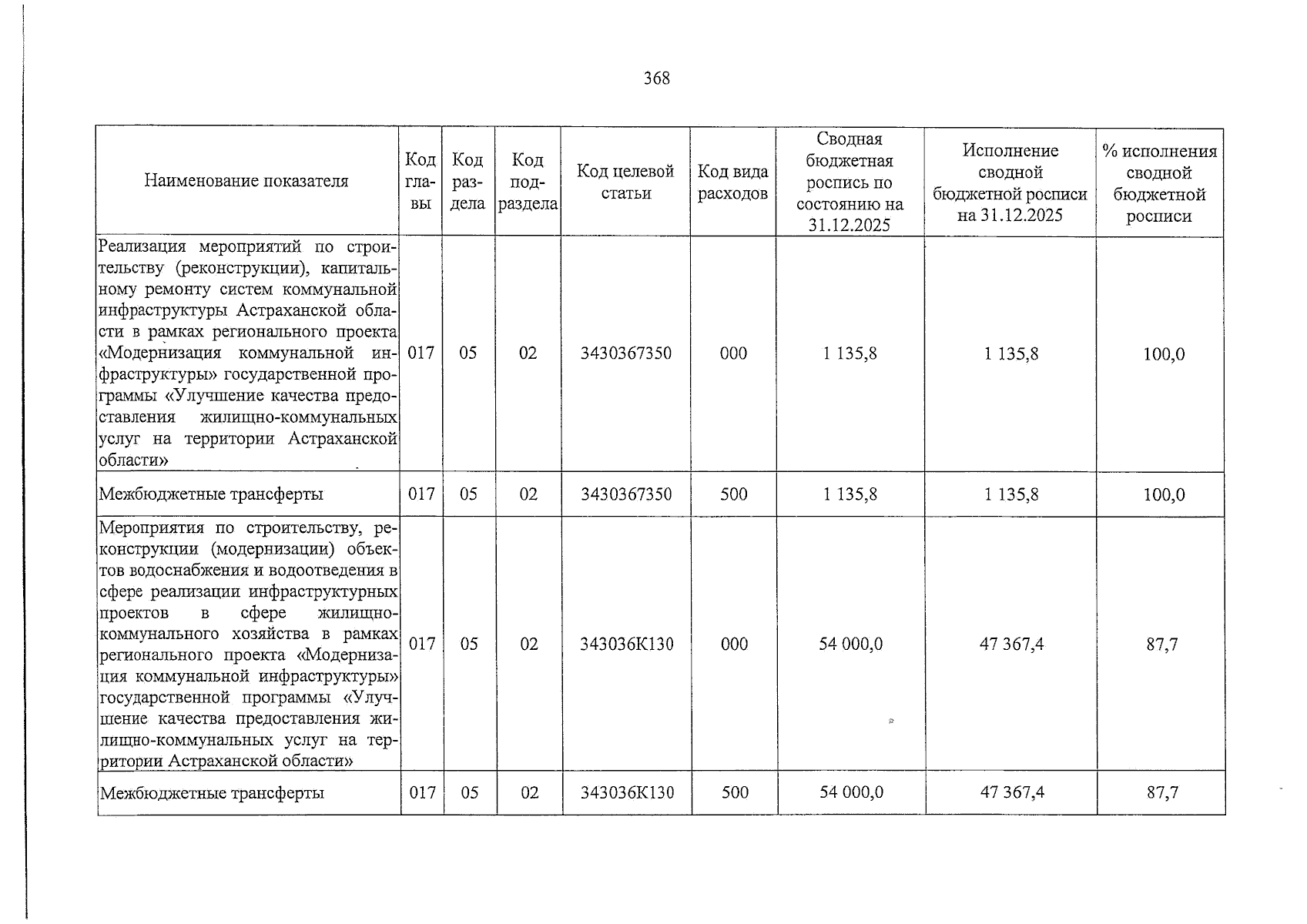 368

| Наименование показателя | Код главы | Код раздела | Код подраздела | Код целевой статьи | Код вида расходов | Сводная бюджетная роспись по состоянию на 31.12.2025 | Исполнение сводной бюджетной росписи на 31.12.2025 | % исполнения сводной бюджетной росписи |
|---|---|---|---|---|---|---|---|---|
| Реализация мероприятий по строительству (реконструкции), капитальному ремонту систем коммунальной инфраструктуры Астраханской области в рамках регионального проекта «Модернизация коммунальной инфраструктуры» государственной программы «Улучшение качества предоставления жилищно-коммунальных услуг на территории Астраханской области» | 017 | 05 | 02 | 3430367350 | 000 | 1 135,8 | 1 135,8 | 100,0 |
| Межбюджетные трансферты | 017 | 05 | 02 | 3430367350 | 500 | 1 135,8 | 1 135,8 | 100,0 |
| Мероприятия по строительству, реконструкции (модернизации) объектов водоснабжения и водоотведения в сфере реализации инфраструктурных проектов в сфере жилищно-коммунального хозяйства в рамках регионального проекта «Модернизация коммунальной инфраструктуры» государственной программы «Улучшение качества предоставления жилищно-коммунальных услуг на территории Астраханской области» | 017 | 05 | 02 | 343036К130 | 000 | 54 000,0 | 47 367,4 | 87,7 |
| Межбюджетные трансферты | 017 | 05 | 02 | 343036К130 | 500 | 54 000,0 | 47 367,4 | 87,7 |